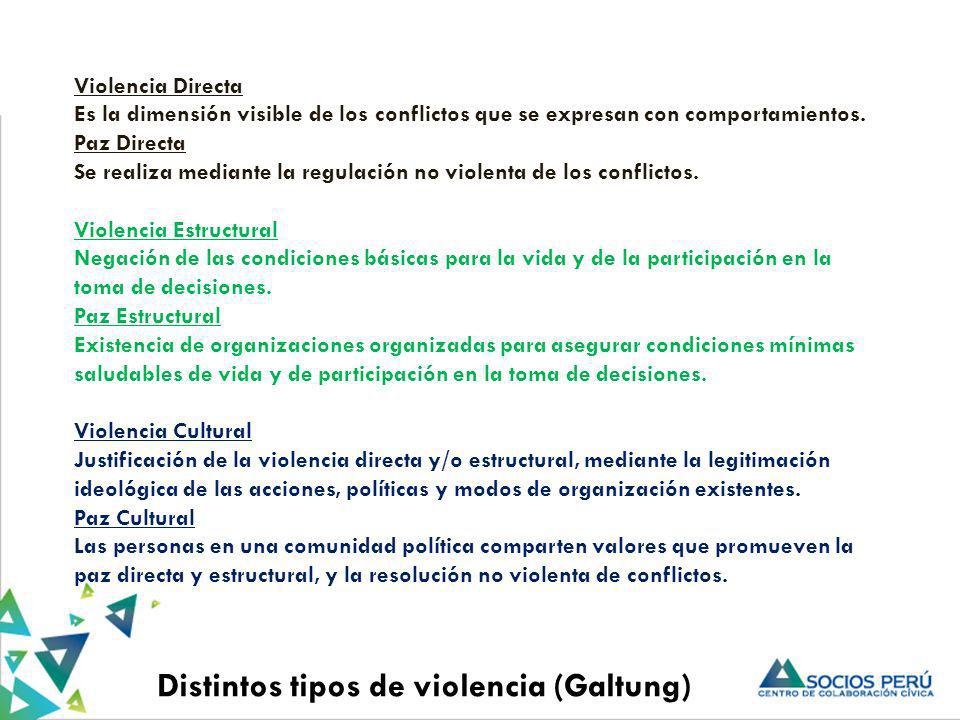 Violencia Directa
Es la dimensión visible de los conflictos que se expresan con comportamientos.
Paz Directa
Se realiza mediante la regulación no violenta de los conflictos.

Violencia Estructural
Negación de las condiciones básicas para la vida y de la participación en la toma de decisiones.
Paz Estructural
Existencia de organizaciones organizadas para asegurar condiciones mínimas saludables de vida y de participación en la toma de decisiones.

Violencia Cultural
Justificación de la violencia directa y/o estructural, mediante la legitimación ideológica de las acciones, políticas y modos de organización existentes.
Paz Cultural
Las personas en una comunidad política comparten valores que promueven la paz directa y estructural, y la resolución no violenta de conflictos.

Distintos tipos de violencia (Galtung)

SOCIOS PERÚ
CENTRO DE COLABORACIÓN CÍVICA